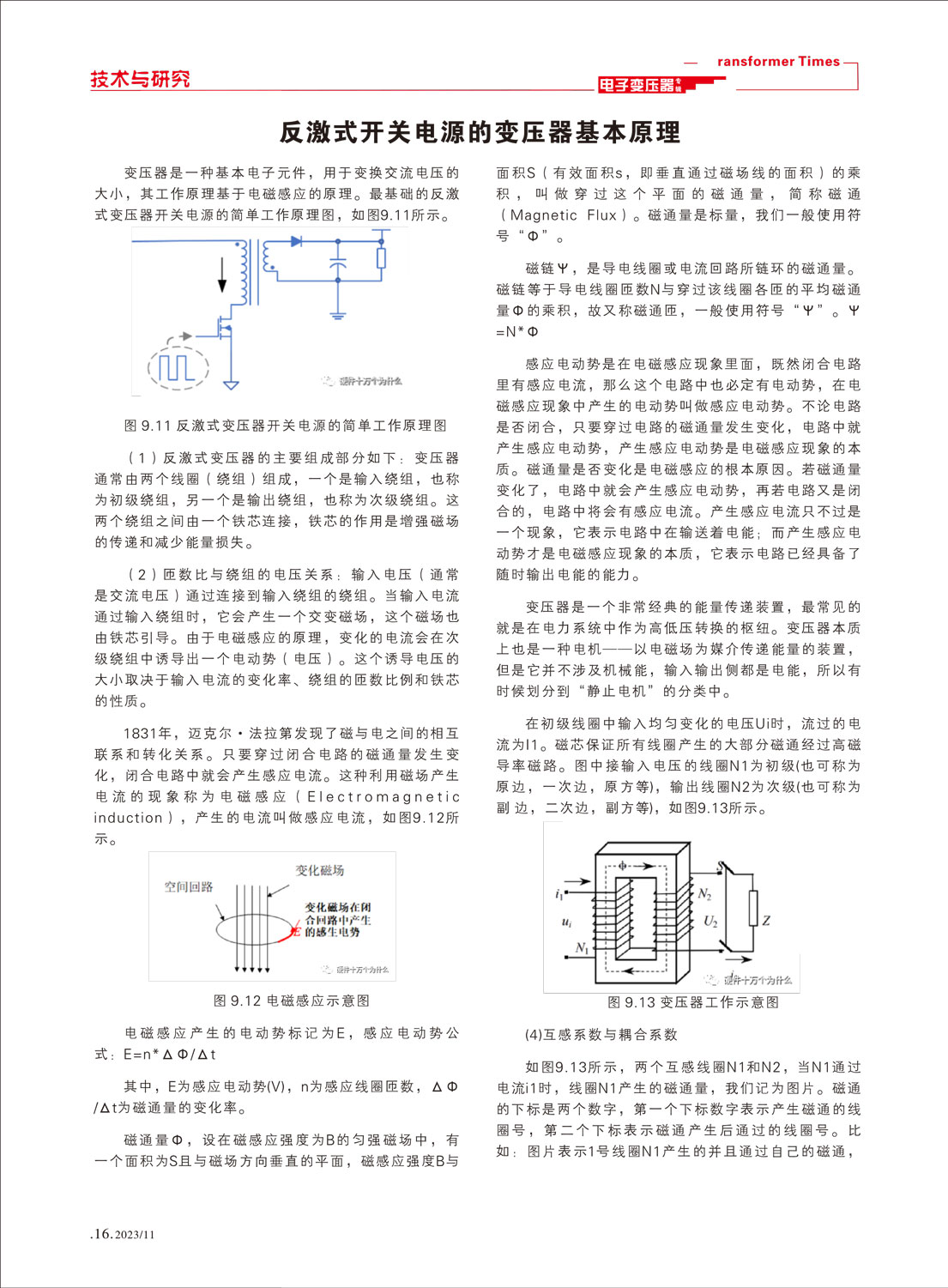 技术与研究

ransformer Times

电子变压器专辑

反激式开关电源的变压器基本原理

变压器是一种基本电子元件，用于变换交流电压的大小，其工作原理基于电磁感应的原理。最基础的反激式变压器开关电源的简单工作原理图，如图9.11所示。

硬件十万个为什么

图 9.11 反激式变压器开关电源的简单工作原理图

（1）反激式变压器的主要组成部分如下：变压器通常由两个线圈（绕组）组成，一个是输入绕组，也称为初级绕组，另一个是输出绕组，也称为次级绕组。这两个绕组之间由一个铁芯连接，铁芯的作用是增强磁场的传递和减少能量损失。

（2）匝数比与绕组的电压关系：输入电压（通常是交流电压）通过连接到输入绕组的绕组。当输入电流通过输入绕组时，它会产生一个交变磁场，这个磁场也由铁芯引导。由于电磁感应的原理，变化的电流会在次级绕组中诱导出一个电动势（电压）。这个诱导电压的大小取决于输入电流的变化率、绕组的匝数比例和铁芯的性质。

1831年，迈克尔·法拉第发现了磁与电之间的相互联系和转化关系。只要穿过闭合电路的磁通量发生变化，闭合电路中就会产生感应电流。这种利用磁场产生电流的现象称为电磁感应（Electromagnetic induction），产生的电流叫做感应电流，如图9.12所示。

空间回路
变化磁场
变化磁场在闭合回路中产生的感生电势
E
硬件十万个为什么

图 9.12 电磁感应示意图

电磁感应产生的电动势标记为E，感应电动势公式：E=n*ΔΦ/Δt

其中，E为感应电动势(V)，n为感应线圈匝数，ΔΦ/Δt为磁通量的变化率。

磁通量Φ，设在磁感应强度为B的匀强磁场中，有一个面积为S且与磁场方向垂直的平面，磁感应强度B与面积S（有效面积s，即垂直通过磁场线的面积）的乘积，叫做穿过这个平面的磁通量，简称磁通（Magnetic Flux）。磁通量是标量，我们一般使用符号“Φ”。

磁链Ψ，是导电线圈或电流回路所链环的磁通量。磁链等于导电线圈匝数N与穿过该线圈各匝的平均磁通量Φ的乘积，故又称磁通匝，一般使用符号“Ψ”。Ψ=N*Φ

感应电动势是在电磁感应现象里面，既然闭合电路里有感应电流，那么这个电路中也必定有电动势，在电磁感应现象中产生的电动势叫做感应电动势。不论电路是否闭合，只要穿过电路的磁通量发生变化，电路中就产生感应电动势，产生感应电动势是电磁感应现象的本质。磁通量是否变化是电磁感应的根本原因。若磁通量变化了，电路中就会产生感应电动势，再若电路又是闭合的，电路中将会有感应电流。产生感应电流只不过是一个现象，它表示电路中在输送着电能；而产生感应电动势才是电磁感应现象的本质，它表示电路已经具备了随时输出电能的能力。

变压器是一个非常经典的能量传递装置，最常见的就是在电力系统中作为高低压转换的枢纽。变压器本质上也是一种电机——以电磁场为媒介传递能量的装置，但是它并不涉及机械能，输入输出侧都是电能，所以有时候划分到“静止电机”的分类中。

在初级线圈中输入均匀变化的电压Ui时，流过的电流为I1。磁芯保证所有线圈产生的大部分磁通经过高磁导率磁路。图中接输入电压的线圈N1为初级(也可称为原边，一次边，原方等)，输出线圈N2为次级(也可称为副边，二次边，副方等)，如图9.13所示。

Φ
$i_1$
$u_i$
$N_1$
$N_2$
$U_2$
S
Z
硬件十万个为什么

图 9.13 变压器工作示意图

(4)互感系数与耦合系数

如图9.13所示，两个互感线圈N1和N2，当N1通过电流i1时，线圈N1产生的磁通量，我们记为图片。磁通的下标是两个数字，第一个下标数字表示产生磁通的线圈号，第二个下标表示磁通产生后通过的线圈号。比如：图片表示1号线圈N1产生的并且通过自己的磁通，

.16. 2023/11